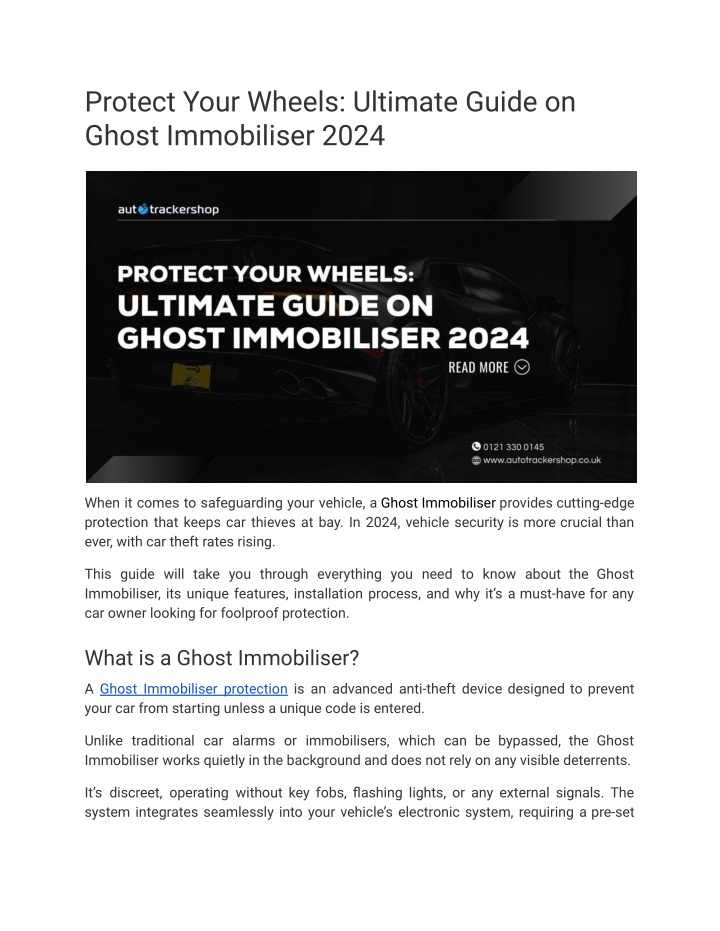 Protect Your Wheels: Ultimate Guide on Ghost Immobiliser 2024

autotrackershop

PROTECT YOUR WHEELS:
ULTIMATE GUIDE ON
GHOST IMMOBILISER 2024

READ MORE

0121 330 0145
www.autotrackershop.co.uk

When it comes to safeguarding your vehicle, a Ghost Immobiliser provides cutting-edge protection that keeps car thieves at bay. In 2024, vehicle security is more crucial than ever, with car theft rates rising.

This guide will take you through everything you need to know about the Ghost Immobiliser, its unique features, installation process, and why it's a must-have for any car owner looking for foolproof protection.

What is a Ghost Immobiliser?

A Ghost Immobiliser protection is an advanced anti-theft device designed to prevent your car from starting unless a unique code is entered.

Unlike traditional car alarms or immobilisers, which can be bypassed, the Ghost Immobiliser works quietly in the background and does not rely on any visible deterrents.

It's discreet, operating without key fobs, flashing lights, or any external signals. The system integrates seamlessly into your vehicle's electronic system, requiring a pre-set